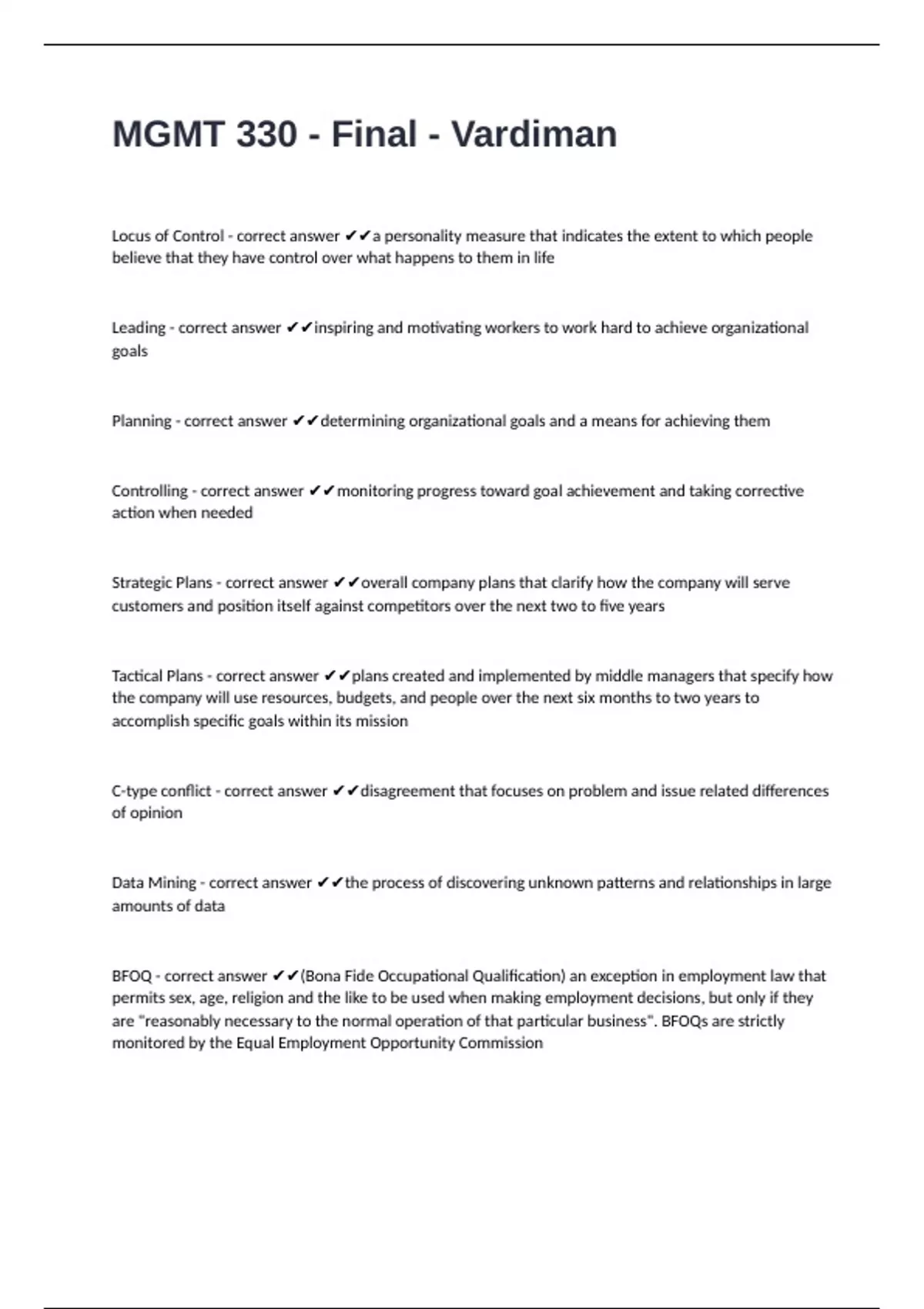 MGMT 330 - Final - Vardiman

Locus of Control - correct answer ✔✔a personality measure that indicates the extent to which people believe that they have control over what happens to them in life

Leading - correct answer ✔✔inspiring and motivating workers to work hard to achieve organizational goals

Planning - correct answer ✔✔determining organizational goals and a means for achieving them

Controlling - correct answer ✔✔monitoring progress toward goal achievement and taking corrective action when needed

Strategic Plans - correct answer ✔✔overall company plans that clarify how the company will serve customers and position itself against competitors over the next two to five years

Tactical Plans - correct answer ✔✔plans created and implemented by middle managers that specify how the company will use resources, budgets, and people over the next six months to two years to accomplish specific goals within its mission

C-type conflict - correct answer ✔✔disagreement that focuses on problem and issue related differences of opinion

Data Mining - correct answer ✔✔the process of discovering unknown patterns and relationships in large amounts of data

BFOQ - correct answer ✔✔(Bona Fide Occupational Qualification) an exception in employment law that permits sex, age, religion and the like to be used when making employment decisions, but only if they are "reasonably necessary to the normal operation of that particular business". BFOQs are strictly monitored by the Equal Employment Opportunity Commission